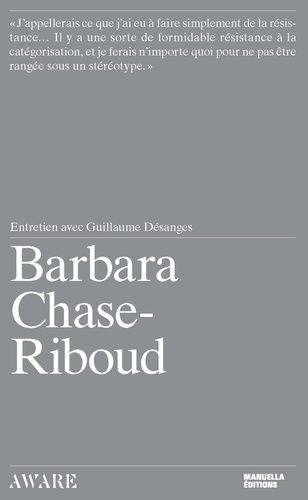 « J'appellerais ce que j'ai eu à faire simplement de la résistance… Il y a une sorte de formidable résistance à la catégorisation, et je ferais n'importe quoi pour ne pas être rangée sous un stéréotype. »

Entretien avec Guillaume Désanges

Barbara Chase-Riboud

AWARE

MANUELLA ÉDITIONS